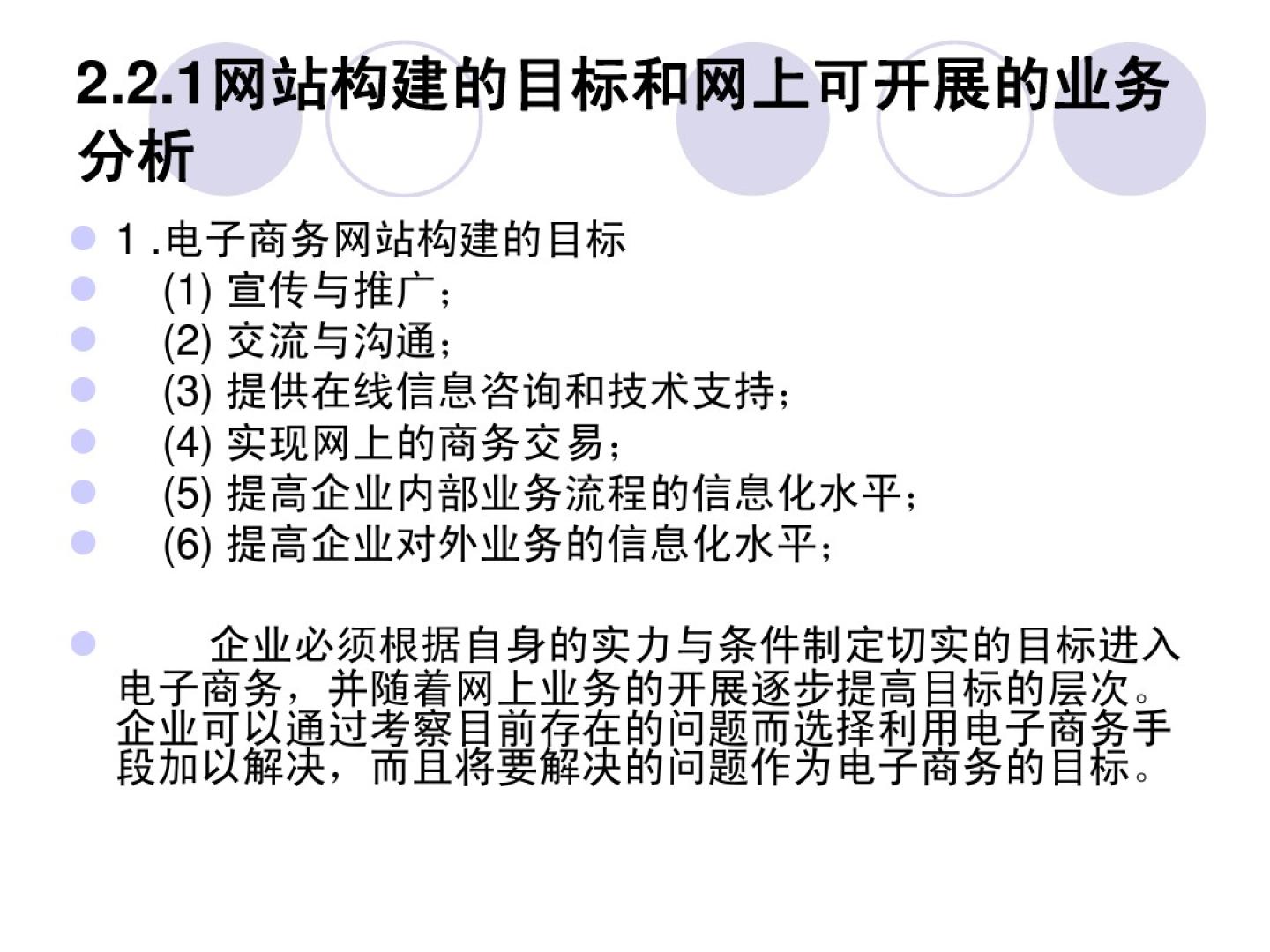 2.2.1网站构建的目标和网上可开展的业务分析

• 1.电子商务网站构建的目标
• (1)宣传与推广;
• (2)交流与沟通;
• (3)提供在线信息咨询和技术支持;
• (4)实现网上的商务交易;
• (5)提高企业内部业务流程的信息化水平;
• (6)提高企业对外业务的信息化水平;

• 企业必须根据自身的实力与条件制定切实的目标进入电子商务,并随着网上业务的开展逐步提高目标的层次。企业可以通过考察目前存在的问题而选择利用电子商务手段加以解决,而且将要解决的问题作为电子商务的目标。